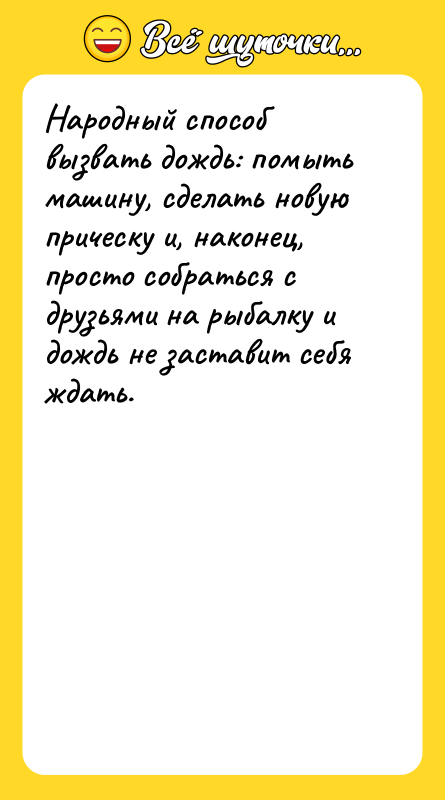 Всё шуточки...

Народный способ вызвать дождь: помыть машину, сделать новую прическу и, наконец, просто собраться с друзьями на рыбалку и дождь не заставит себя ждать.